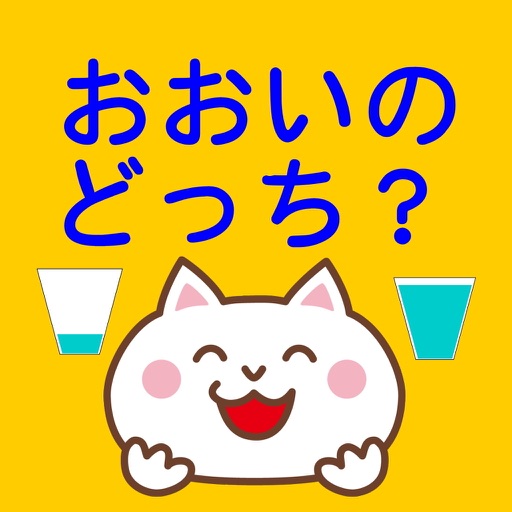 おおいの
どっち？